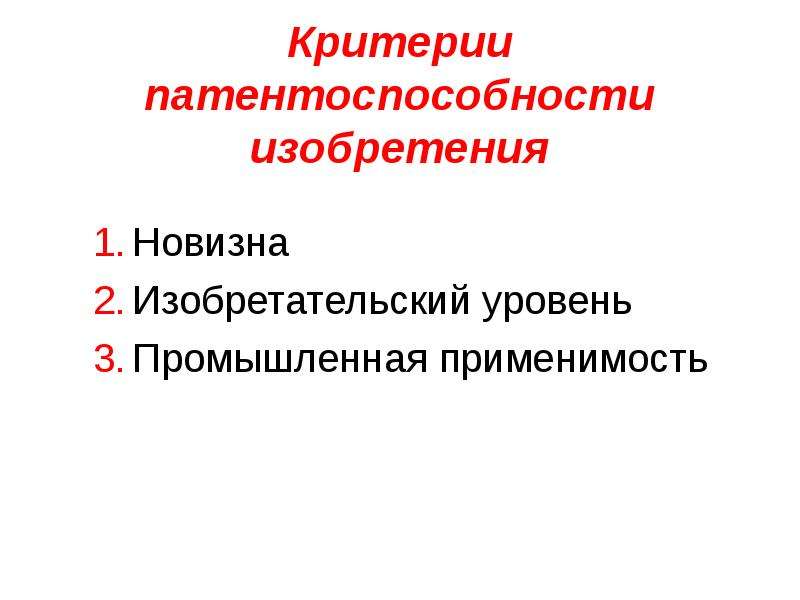 Критерии патентоспособности изобретения

1. Новизна
2. Изобретательский уровень
3. Промышленная применимость